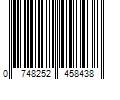 0 748252 458438